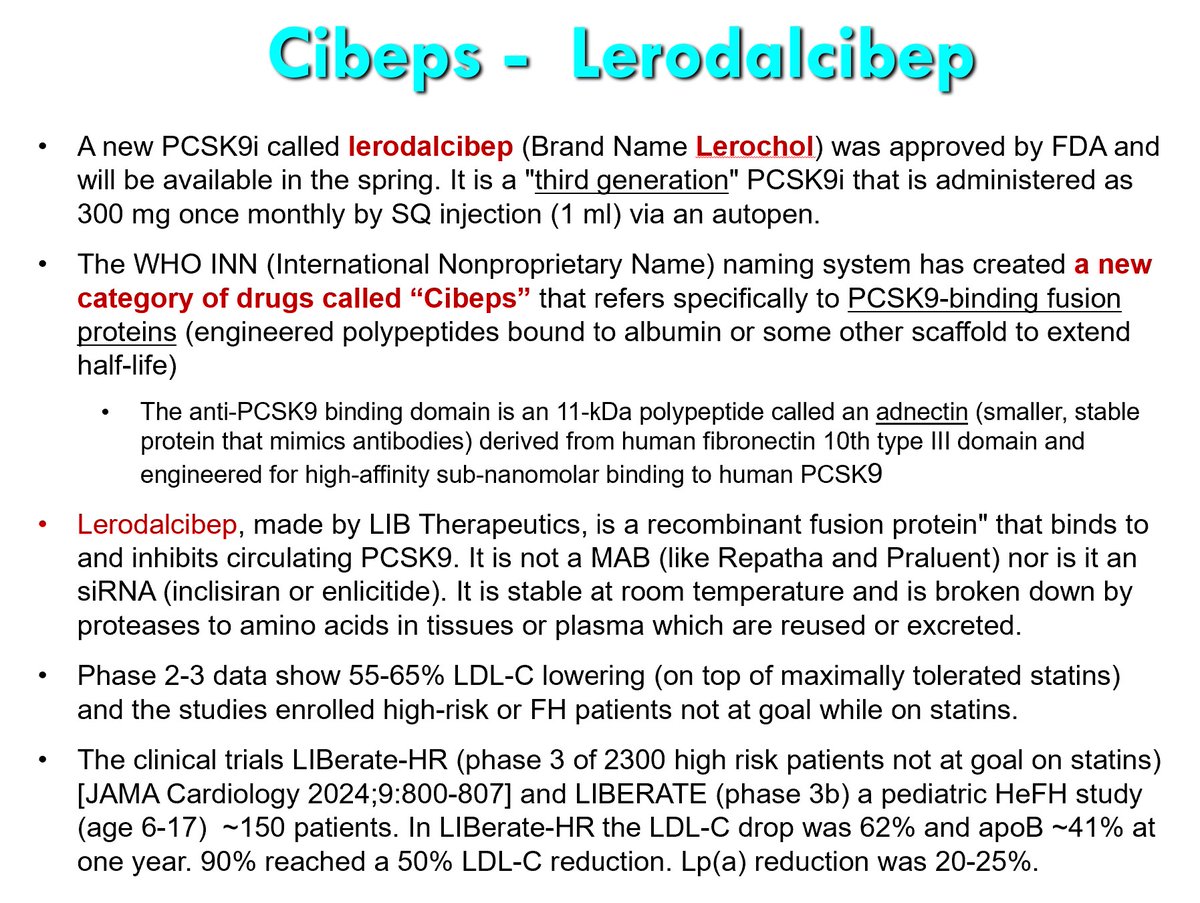 Cibeps - Lerodalcibep

• A new PCSK9i called lerodalcibep (Brand Name Lerochol) was approved by FDA and will be available in the spring. It is a "third generation" PCSK9i that is administered as 300 mg once monthly by SQ injection (1 ml) via an autopen.

• The WHO INN (International Nonproprietary Name) naming system has created a new category of drugs called “Cibeps” that refers specifically to PCSK9-binding fusion proteins (engineered polypeptides bound to albumin or some other scaffold to extend half-life)

• The anti-PCSK9 binding domain is an 11-kDa polypeptide called an adnectin (smaller, stable protein that mimics antibodies) derived from human fibronectin 10th type III domain and engineered for high-affinity sub-nanomolar binding to human PCSK9

• Lerodalcibep, made by LIB Therapeutics, is a recombinant fusion protein" that binds to and inhibits circulating PCSK9. It is not a MAB (like Repatha and Praluent) nor is it an siRNA (inclisiran or enlicitide). It is stable at room temperature and is broken down by proteases to amino acids in tissues or plasma which are reused or excreted.

• Phase 2-3 data show 55-65% LDL-C lowering (on top of maximally tolerated statins) and the studies enrolled high-risk or FH patients not at goal while on statins.

• The clinical trials LIBerate-HR (phase 3 of 2300 high risk patients not at goal on statins) [JAMA Cardiology 2024;9:800-807] and LIBERATE (phase 3b) a pediatric HeFH study (age 6-17) ~150 patients. In LIBerate-HR the LDL-C drop was 62% and apoB ~41% at one year. 90% reached a 50% LDL-C reduction. Lp(a) reduction was 20-25%.